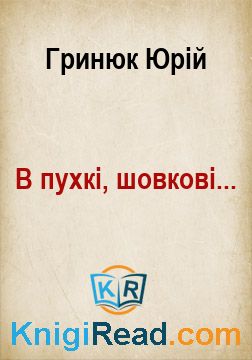 Гринюк Юрій

В пухкі, шовкові...

KR

KnigiRead.com